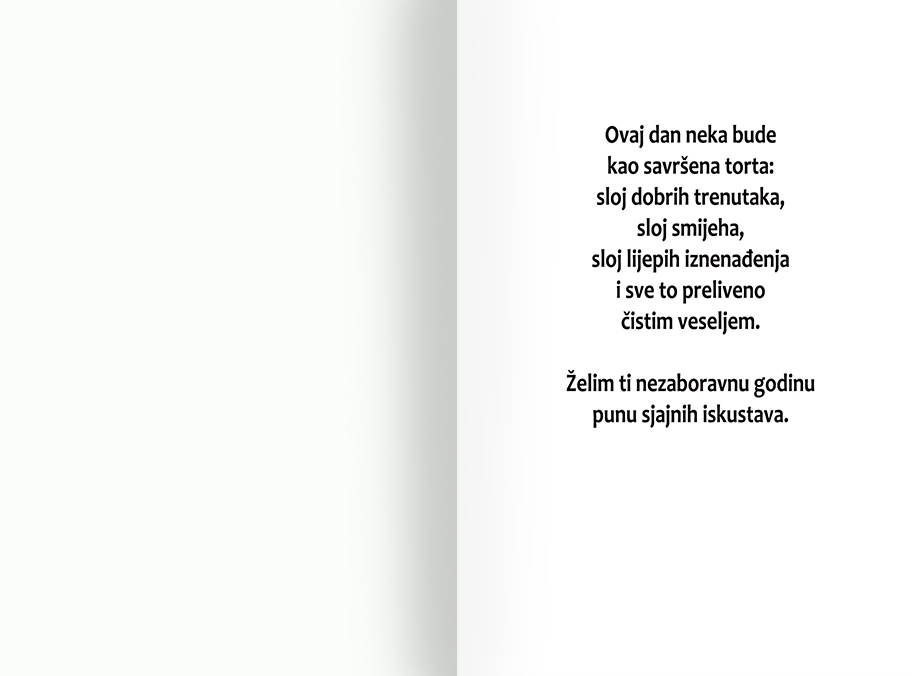 Ovaj dan neka bude
kao savršena torta:
sloj dobrih trenutaka,
sloj smijeha,
sloj lijepih iznenađenja
i sve to preliveno
čistim veseljem.

Želim ti nezaboravnu godinu
punu sjajnih iskustava.